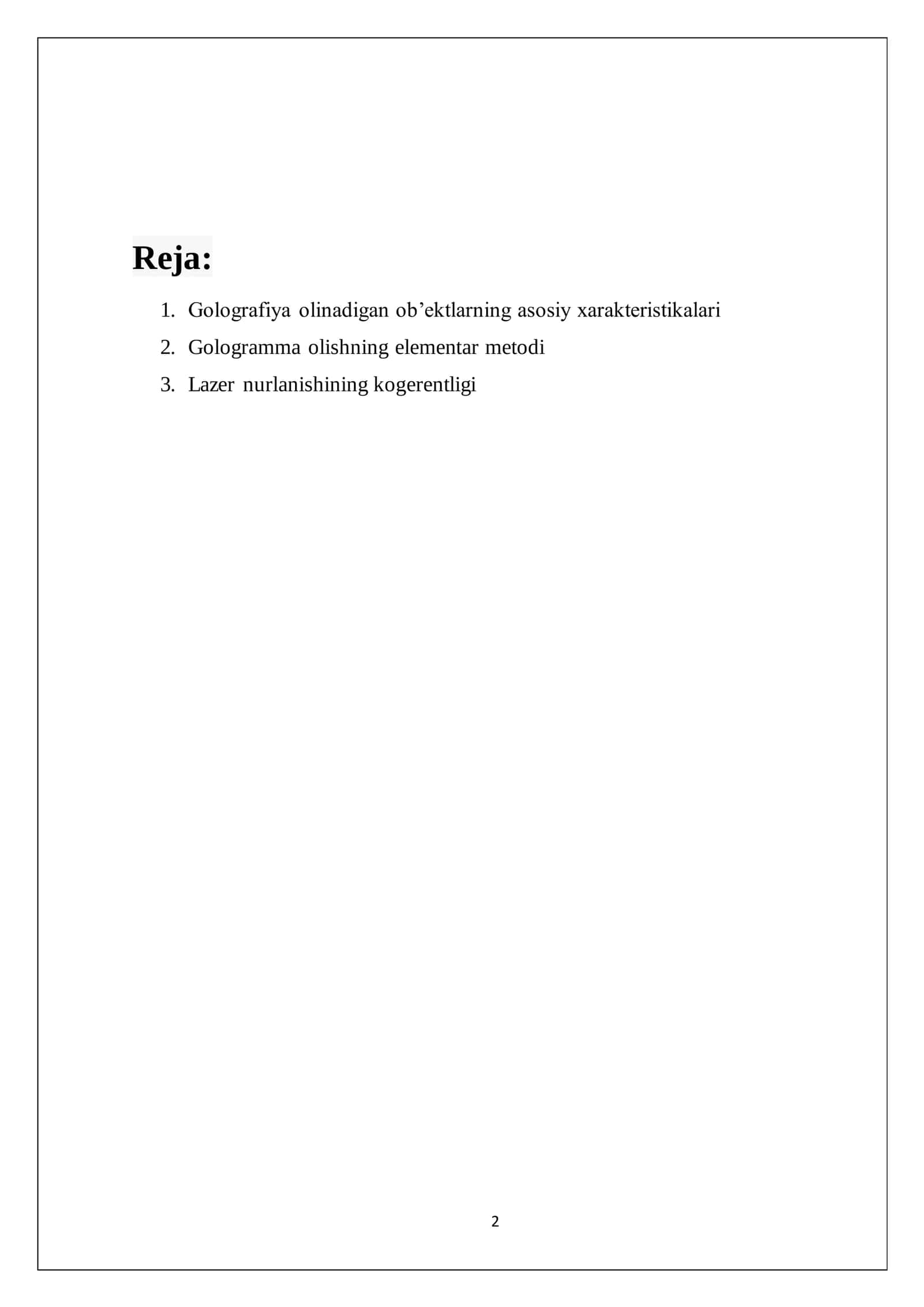 Reja:

1. Golografiya olinadigan ob’ektlarning asosiy xarakteristikalari
2. Gologramma olishning elementar metodi
3. Lazer nurlanishining kogerentligi

2